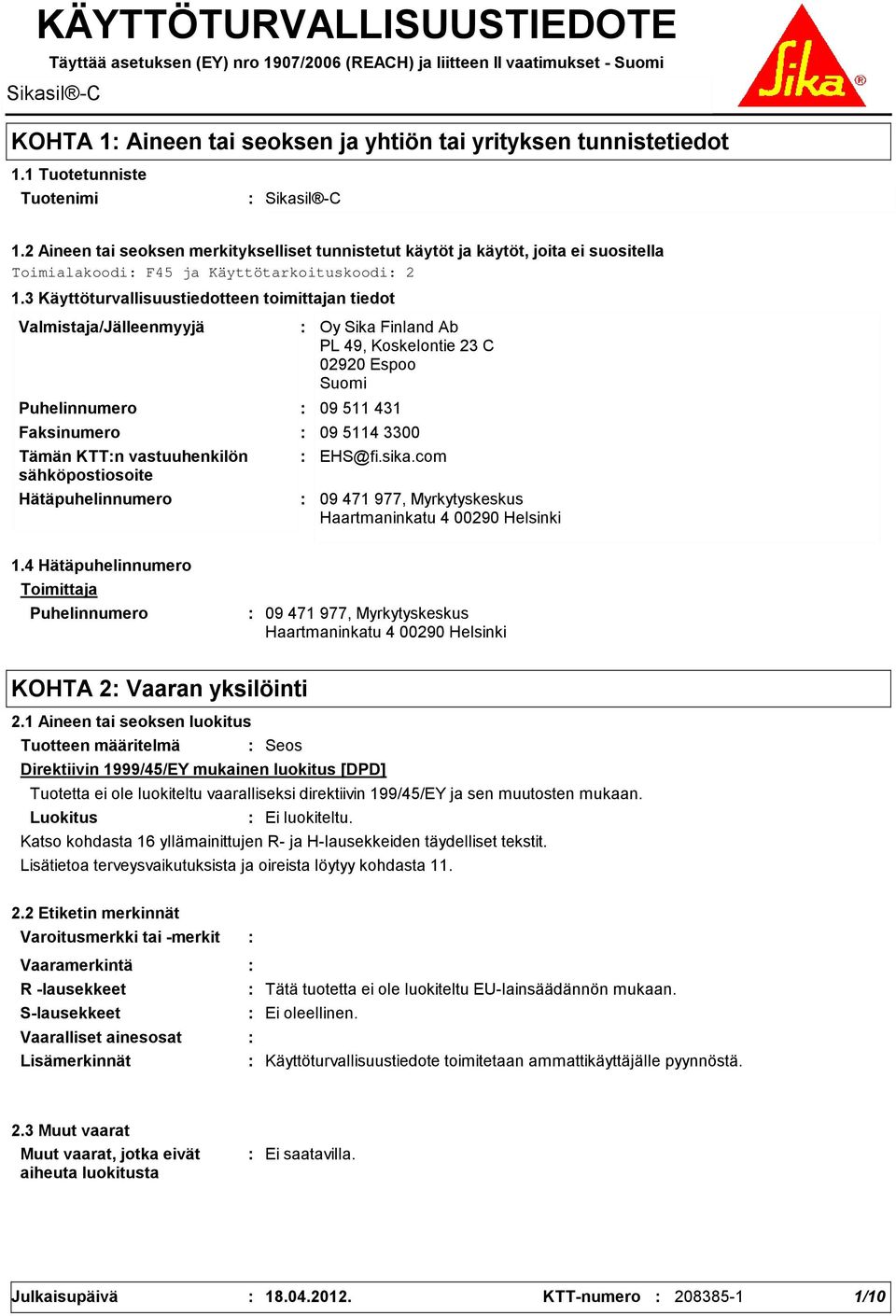 KÄYTTÖTURVALLISUUSTIEDOTE

Täyttää asetuksen (EY) nro 1907/2006 (REACH) ja liitteen II vaatimukset - Suomi

Sikasil®-C

Sika®

KOHTA 1: Aineen tai seoksen ja yhtiön tai yrityksen tunnistetiedot

1.1 Tuotetunniste

Tuotenimi : Sikasil®-C

1.2 Aineen tai seoksen merkitykselliset tunnistetut käytöt ja käytöt, joita ei suositella

Toimialakoodi: F45 ja Käyttötarkoituskoodi: 2

1.3 Käyttöturvallisuustiedotteen toimittajan tiedot

Valmistaja/Jälleenmyyjä : Oy Sika Finland Ab
PL 49, Koskelontie 23 C
02920 Espoo
Suomi

Puhelinnumero : 09 511 431

Faksinumero : 09 5114 3300

Tämän KTT:n vastuuhenkilön sähköpostiosoite : EHS@fi.sika.com

Hätäpuhelinnumero : 09 471 977, Myrkytyskeskus
Haartmaninkatu 4 00290 Helsinki

1.4 Hätäpuhelinnumero

Toimittaja

Puhelinnumero : 09 471 977, Myrkytyskeskus
Haartmaninkatu 4 00290 Helsinki

KOHTA 2: Vaaran yksilöinti

2.1 Aineen tai seoksen luokitus

Tuotteen määritelmä : Seos

Direktiivin 1999/45/EY mukainen luokitus [DPD]

Tuotetta ei ole luokiteltu vaaralliseksi direktiivin 199/45/EY ja sen muutosten mukaan.

Luokitus : Ei luokiteltu.

Katso kohdasta 16 yllämainittujen R- ja H-lausekkeiden täydelliset tekstit.

Lisätietoa terveysvaikutuksista ja oireista löytyy kohdasta 11.

2.2 Etiketin merkinnät

Varoitusmerkki tai -merkit :

Vaaramerkintä :

R -lausekkeet : Tätä tuotetta ei ole luokiteltu EU-lainsäädännön mukaan.

S-lausekkeet : Ei oleellinen.

Vaaralliset ainesosat :

Lisämerkinnät : Käyttöturvallisuustiedote toimitetaan ammattikäyttäjälle pyynnöstä.

2.3 Muut vaarat

Muut vaarat, jotka eivät aiheuta luokitusta : Ei saatavilla.

Julkaisupäivä : 18.04.2012. KTT-numero : 208385-1 1/10